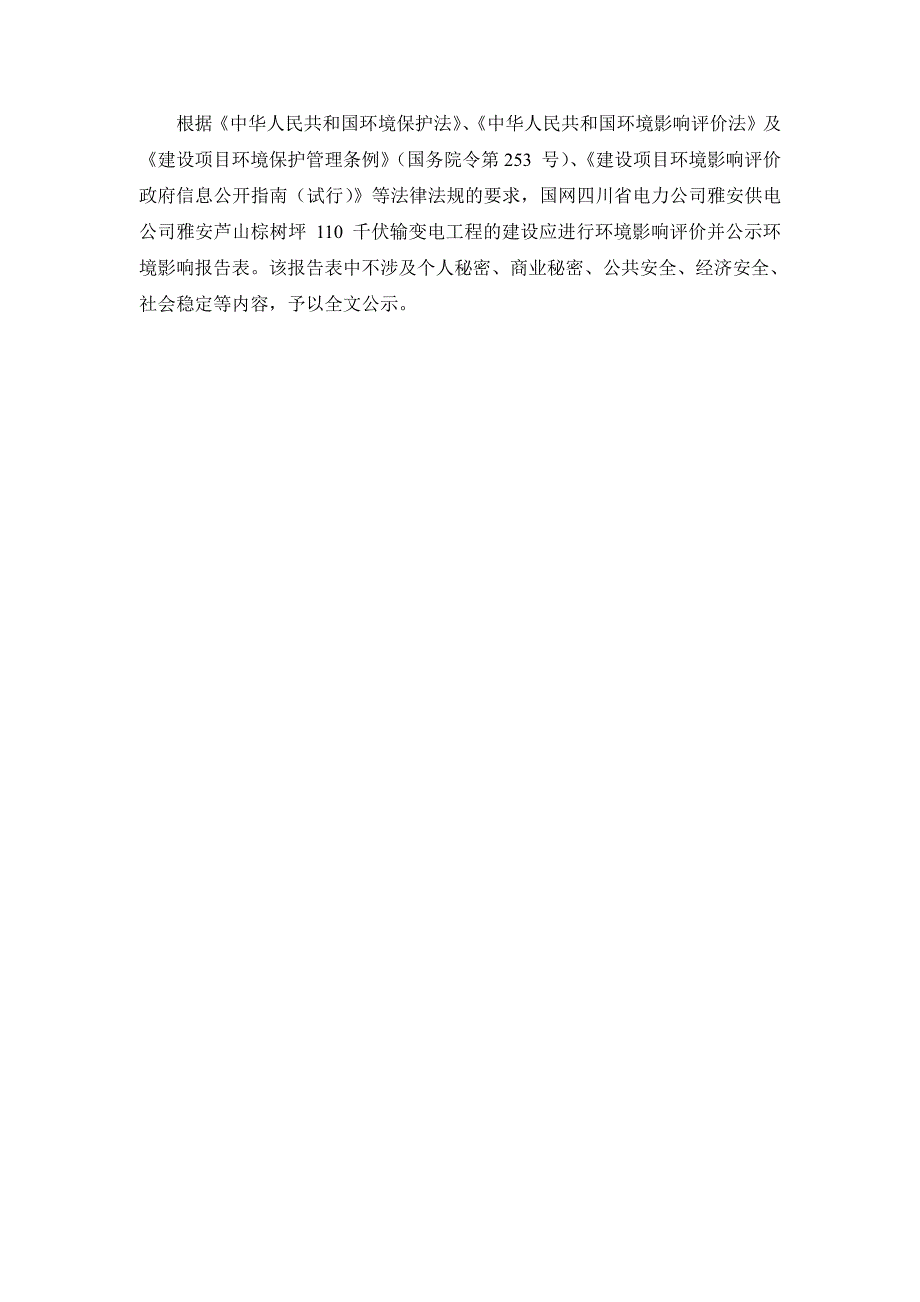 根据《中华人民共和国环境保护法》、《中华人民共和国环境影响评价法》及《建设项目环境保护管理条例》（国务院令第 253 号）、《建设项目环境影响评价政府信息公开指南（试行）》等法律法规的要求，国网四川省电力公司雅安供电公司雅安芦山棕树坪 110 千伏输变电工程的建设应进行环境影响评价并公示环境影响报告表。该报告表中不涉及个人秘密、商业秘密、公共安全、经济安全、社会稳定等内容，予以全文公示。